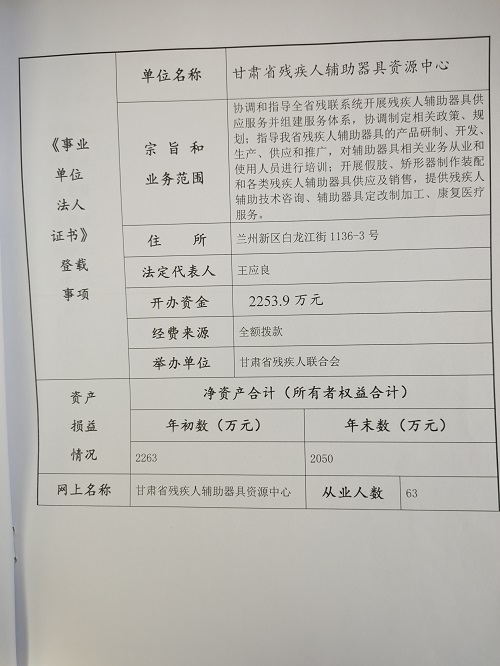 | 《事业单位法人证书》登载事项 | 单位名称 | 甘肃省残疾人辅助器具资源中心 | | |
|---|---|---|---|---|
| | 宗旨和业务范围 | 协调和指导全省残联系统开展残疾人辅助器具供应服务并组建服务体系，协调制定相关政策、规划；指导我省残疾人辅助器具的产品研制、开发、生产、供应和推广，对辅助器具相关业务从业和使用人员进行培训；开展假肢、矫形器制作装配和各类残疾人辅助器具供应及销售，提供残疾人辅助技术咨询、辅助器具定改制加工、康复医疗服务。 | | |
| | 住所 | 兰州新区白龙江街1136-3号 | | |
| | 法定代表人 | 王应良 | | |
| | 开办资金 | 2253.9万元 | | |
| | 经费来源 | 全额拨款 | | |
| | 举办单位 | 甘肃省残疾人联合会 | | |
| 资产损益情况 | 净资产合计（所有者权益合计） | | | |
| | 年初数（万元） | | 年末数（万元） | |
| | 2263 | | 2050 | |
| 网上名称 | 甘肃省残疾人辅助器具资源中心 | | 从业人数 | 63 |